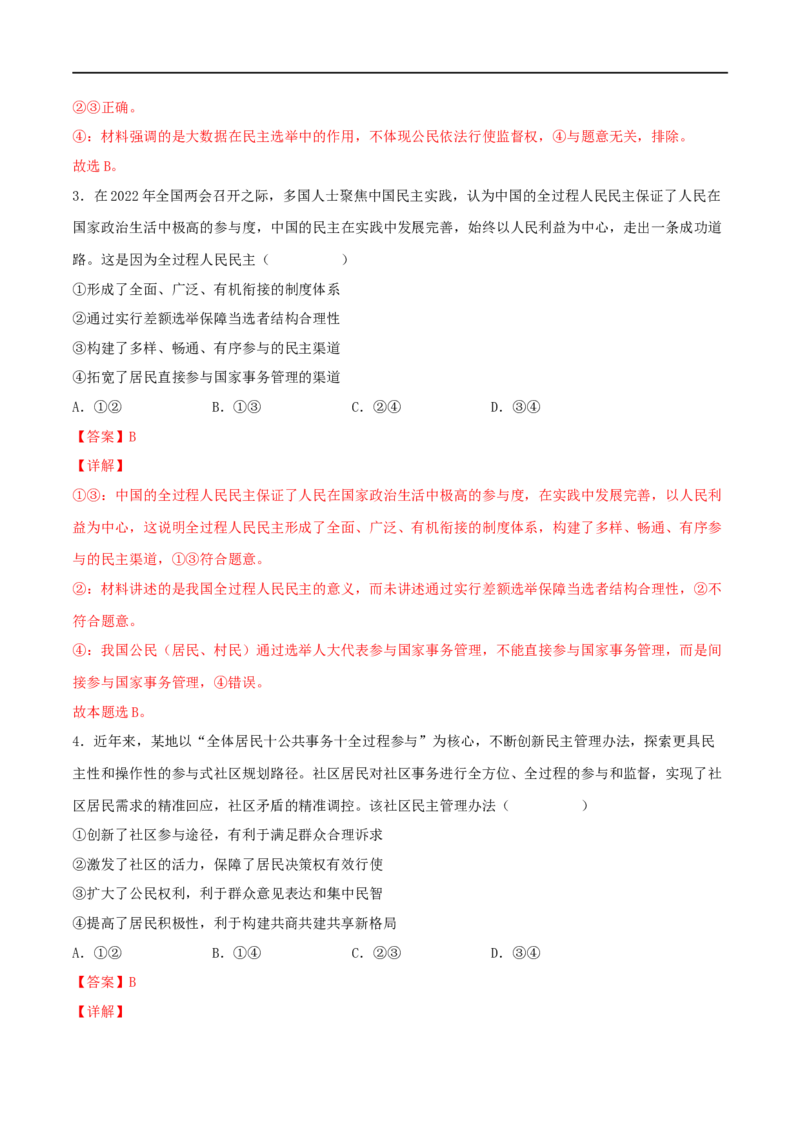 ②③正确。

④：材料强调的是大数据在民主选举中的作用，不体现公民依法行使监督权，④与题意无关，排除。

故选B。

3．在2022年全国两会召开之际，多国人士聚焦中国民主实践，认为中国的全过程人民民主保证了人民在国家政治生活中极高的参与度，中国的民主在实践中发展完善，始终以人民利益为中心，走出一条成功道路。这是因为全过程人民民主（ ）

①形成了全面、广泛、有机衔接的制度体系

②通过实行差额选举保障当选者结构合理性

③构建了多样、畅通、有序参与的民主渠道

④拓宽了居民直接参与国家事务管理的渠道

A．①② B．①③ C．②④ D．③④

【答案】B

【详解】

①③：中国的全过程人民民主保证了人民在国家政治生活中极高的参与度，在实践中发展完善，以人民利益为中心，这说明全过程人民民主形成了全面、广泛、有机衔接的制度体系，构建了多样、畅通、有序参与的民主渠道，①③符合题意。

②：材料讲述的是我国全过程人民民主的意义，而未讲述通过实行差额选举保障当选者结构合理性，②不符合题意。

④：我国公民（居民、村民）通过选举人大代表参与国家事务管理，不能直接参与国家事务管理，而是间接参与国家事务管理，④错误。

故本题选B。

4．近年来，某地以“全体居民十公共事务十全过程参与”为核心，不断创新民主管理办法，探索更具民主性和操作性的参与式社区规划路径。社区居民对社区事务进行全方位、全过程的参与和监督，实现了社区居民需求的精准回应，社区矛盾的精准调控。该社区民主管理办法（ ）

①创新了社区参与途径，有利于满足群众合理诉求

②激发了社区的活力，保障了居民决策权有效行使

③扩大了公民权利，利于群众意见表达和集中民智

④提高了居民积极性，利于构建共商共建共享新格局

A．①② B．①④ C．②③ D．③④

【答案】B

【详解】